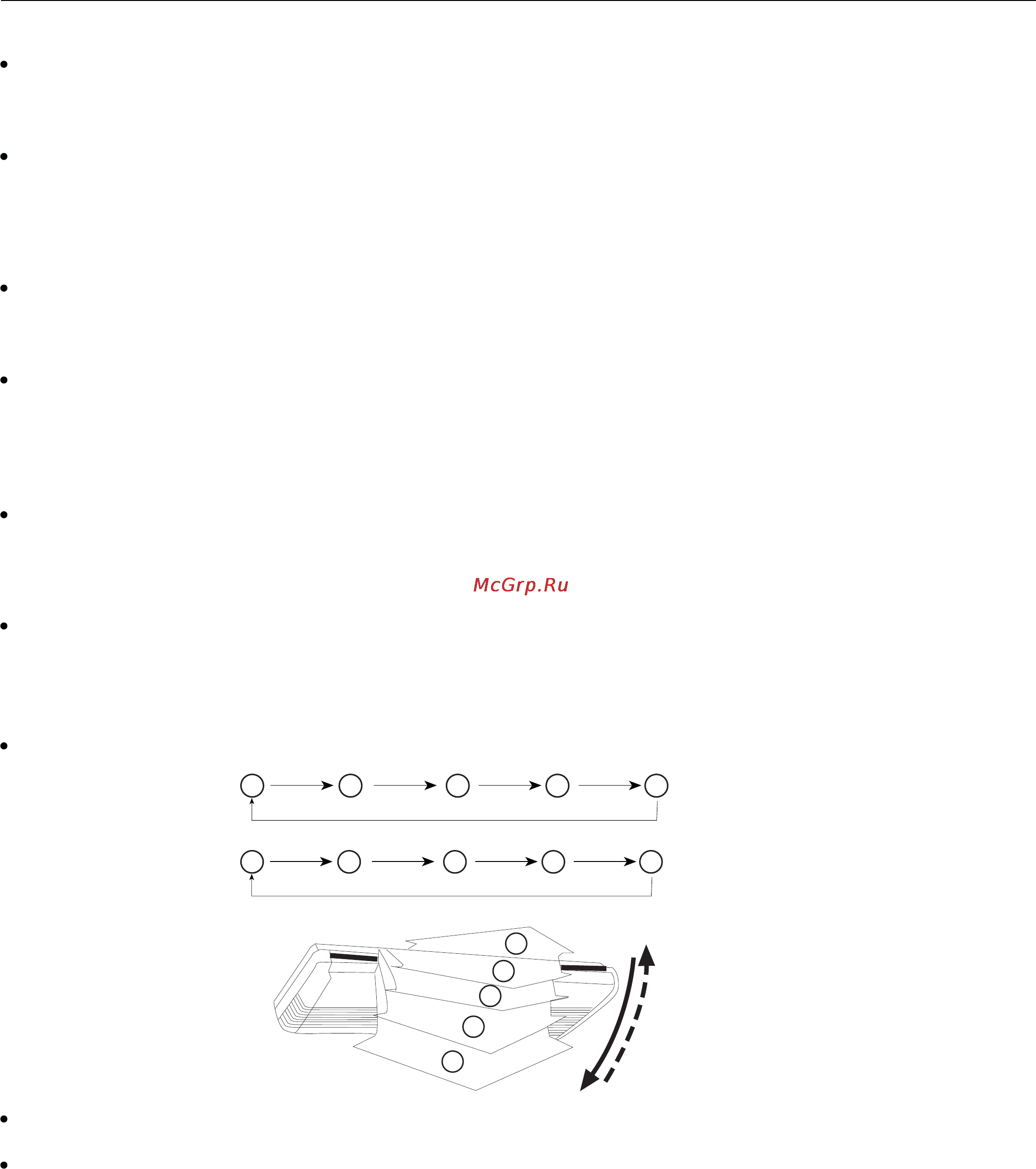 McGrp.Ru